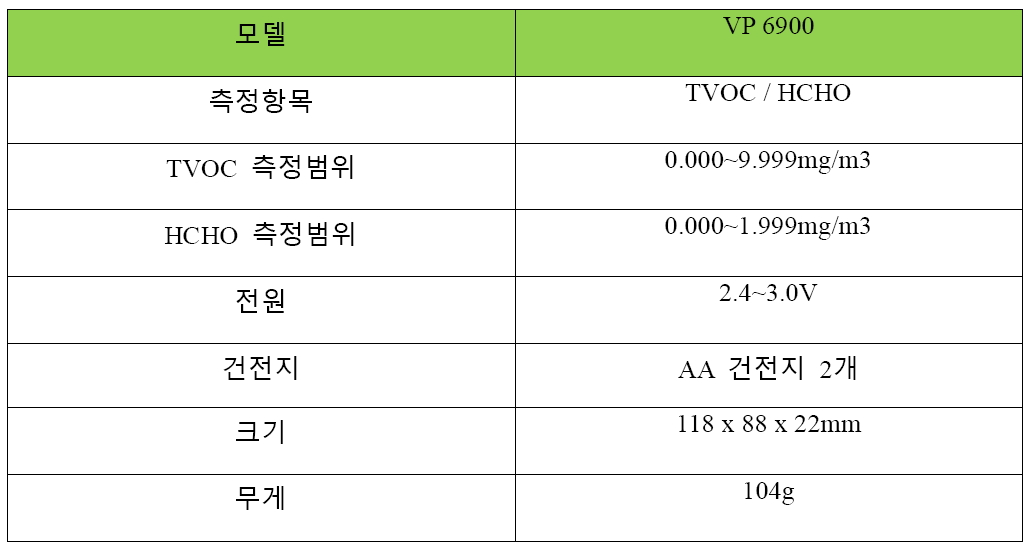 | 모델 | VP 6900 |
|---|---|
| 측정항목 | TVOC / HCHO |
| TVOC 측정범위 | 0.000~9.999mg/m3 |
| HCHO 측정범위 | 0.000~1.999mg/m3 |
| 전원 | 2.4~3.0V |
| 건전지 | AA 건전지 2개 |
| 크기 | 118 x 88 x 22mm |
| 무게 | 104g |